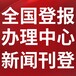 全国登报
办理中心
新闻刊登